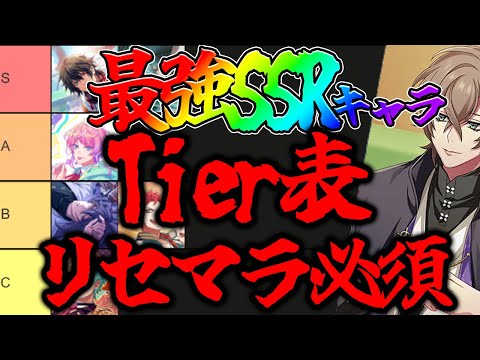 S
A
B
C

最強SSRキャラ
Tier表
リセマラ必須